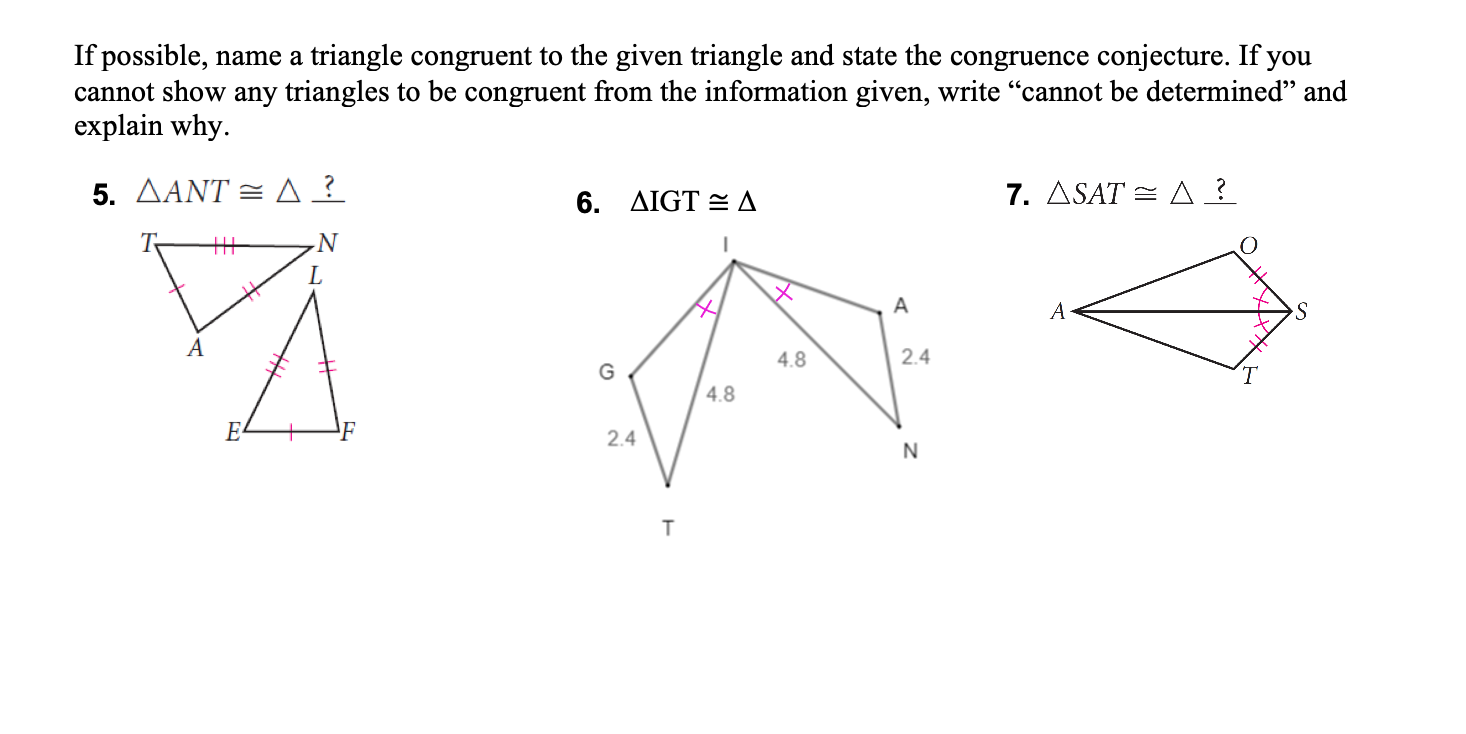 If possible, name a triangle congruent to the given triangle and state the congruence conjecture. If you cannot show any triangles to be congruent from the information given, write “cannot be determined” and explain why.

5. $\triangle ANT \cong \triangle$ ?

T N L A E F

6. $\Delta IGT \cong \Delta$

I A G 4.8 2.4 4.8 2.4 N T

7. $\triangle SAT \cong \triangle$ ?

O A S T